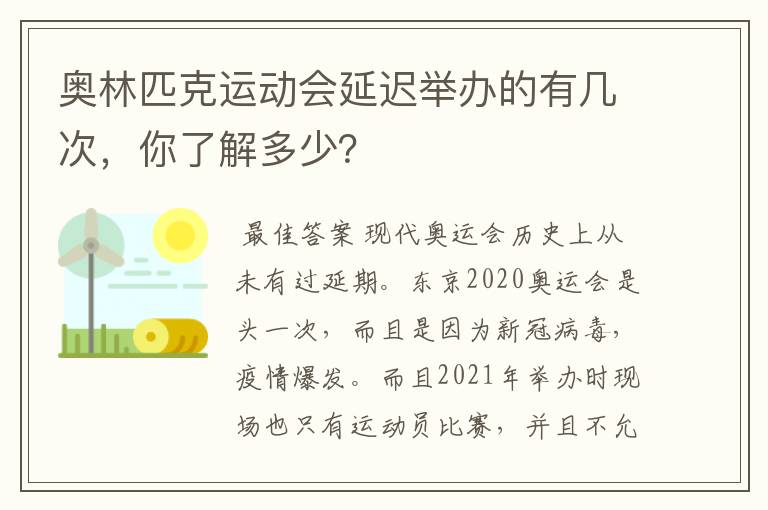 奥林匹克运动会延迟举办的有几次，你了解多少?

最佳答案 现代奥运会历史上从未有过延期。东京2020奥运会是头一次，而且是因为新冠病毒，疫情爆发。而且2021年举办时现场也只有运动员比赛，并且不允